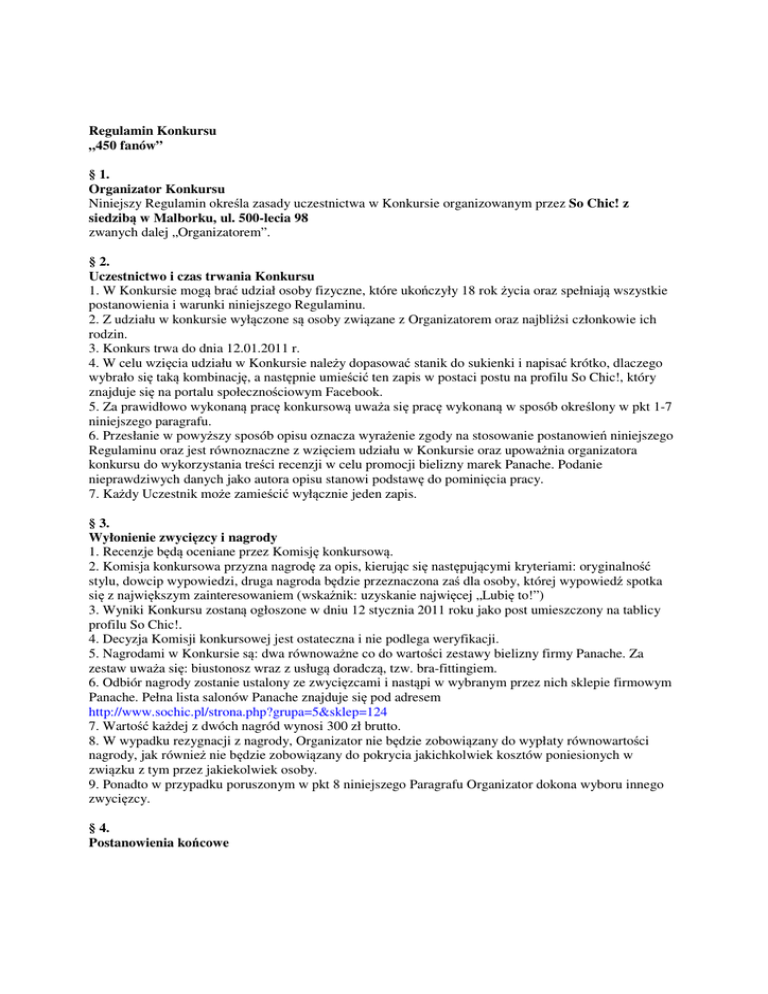 Regulamin Konkursu
„450 fanów”

§ 1.
Organizator Konkursu
Niniejszy Regulamin określa zasady uczestnictwa w Konkursie organizowanym przez So Chic! z siedzibą w Malborku, ul. 500-lecia 98
zwanych dalej „Organizatorem”.

§ 2.
Uczestnictwo i czas trwania Konkursu
1. W Konkursie mogą brać udział osoby fizyczne, które ukończyły 18 rok życia oraz spełniają wszystkie postanowienia i warunki niniejszego Regulaminu.
2. Z udziału w konkursie wyłączone są osoby związane z Organizatorem oraz najbliżsi członkowie ich rodzin.
3. Konkurs trwa do dnia 12.01.2011 r.
4. W celu wzięcia udziału w Konkursie należy dopasować stanik do sukienki i napisać krótko, dlaczego wybrało się taką kombinację, a następnie umieścić ten zapis w postaci postu na profilu So Chic!, który znajduje się na portalu społecznościowym Facebook.
5. Za prawidłowo wykonaną pracę konkursową uważa się pracę wykonaną w sposób określony w pkt 1-7 niniejszego paragrafu.
6. Przesłanie w powyższy sposób opisu oznacza wyrażenie zgody na stosowanie postanowień niniejszego Regulaminu oraz jest równoznaczne z wzięciem udziału w Konkursie oraz upoważnia organizatora konkursu do wykorzystania treści recenzji w celu promocji bielizny marek Panache. Podanie nieprawdziwych danych jako autora opisu stanowi podstawę do pominięcia pracy.
7. Każdy Uczestnik może zamieścić wyłącznie jeden zapis.

§ 3.
Wyłonienie zwycięzcy i nagrody
1. Recenzje będą oceniane przez Komisję konkursową.
2. Komisja konkursowa przyzna nagrodę za opis, kierując się następującymi kryteriami: oryginalność stylu, dowcip wypowiedzi, druga nagroda będzie przeznaczona zaś dla osoby, której wypowiedź spotka się z największym zainteresowaniem (wskaźnik: uzyskanie najwięcej „Lubię to!”)
3. Wyniki Konkursu zostaną ogłoszone w dniu 12 stycznia 2011 roku jako post umieszczony na tablicy profilu So Chic!.
4. Decyzja Komisji konkursowej jest ostateczna i nie podlega weryfikacji.
5. Nagrodami w Konkursie są: dwa równoważne co do wartości zestawy bielizny firmy Panache. Za zestaw uważa się: biustonosz wraz z usługą doradczą, tzw. bra-fittingiem.
6. Odbiór nagrody zostanie ustalony ze zwycięzcami i nastąpi w wybranym przez nich sklepie firmowym Panache. Pełna lista salonów Panache znajduje się pod adresem
http://www.sochic.pl/strona.php?grupa=5&sklep=124
7. Wartość każdej z dwóch nagród wynosi 300 zł brutto.
8. W wypadku rezygnacji z nagrody, Organizator nie będzie zobowiązany do wypłaty równowartości nagrody, jak również nie będzie zobowiązany do pokrycia jakichkolwiek kosztów poniesionych w związku z tym przez jakiekolwiek osoby.
9. Ponadto w przypadku poruszonym w pkt 8 niniejszego Paragrafu Organizator dokona wyboru innego zwycięzcy.

§ 4.
Postanowienia końcowe